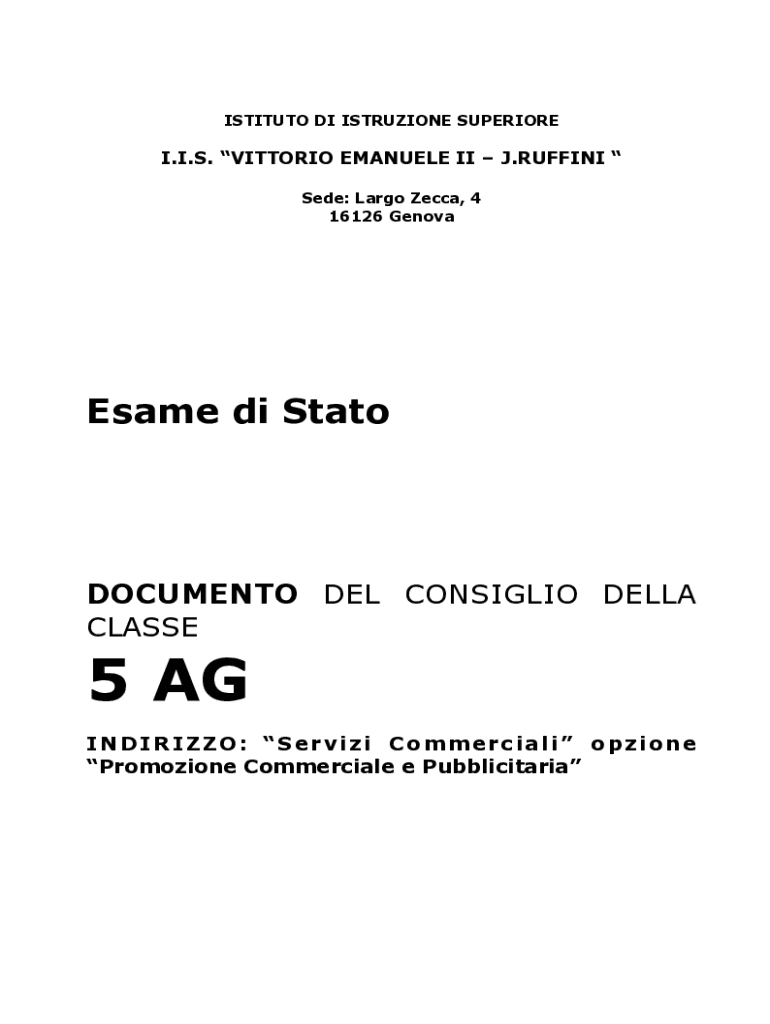 ISTITUTO DI ISTRUZIONE SUPERIORE

I.I.S. “VITTORIO EMANUELE II – J.RUFFINI “

Sede: Largo Zecca, 4
16126 Genova

Esame di Stato

DOCUMENTO DEL CONSIGLIO DELLA CLASSE

5 AG

INDIRIZZO: “Servizi Commerciali” opzione “Promozione Commerciale e Pubblicitaria”